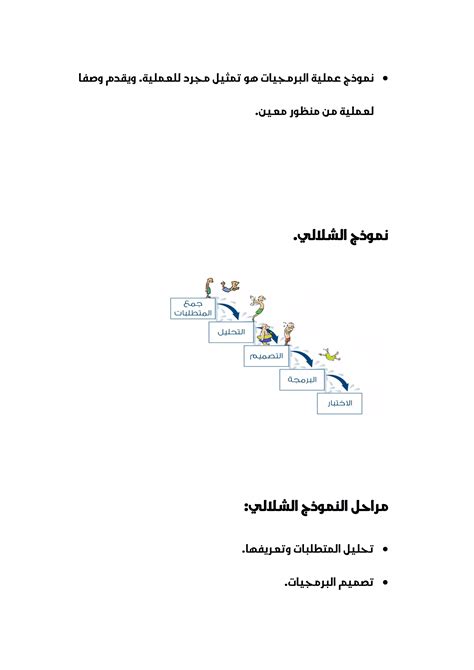 • نموذج عملية البرمجيات هو تمثيل مجرد للعملية. ويقدم وصفا لعملية من منظور معين.

نموذج الشلالي.

جمع المتطلبات

التحليل

التصميم

البرمجة

الاختبار

مراحل النموذج الشلالي:

• تحليل المتطلبات وتعريفها.

• تصميم البرمجيات.